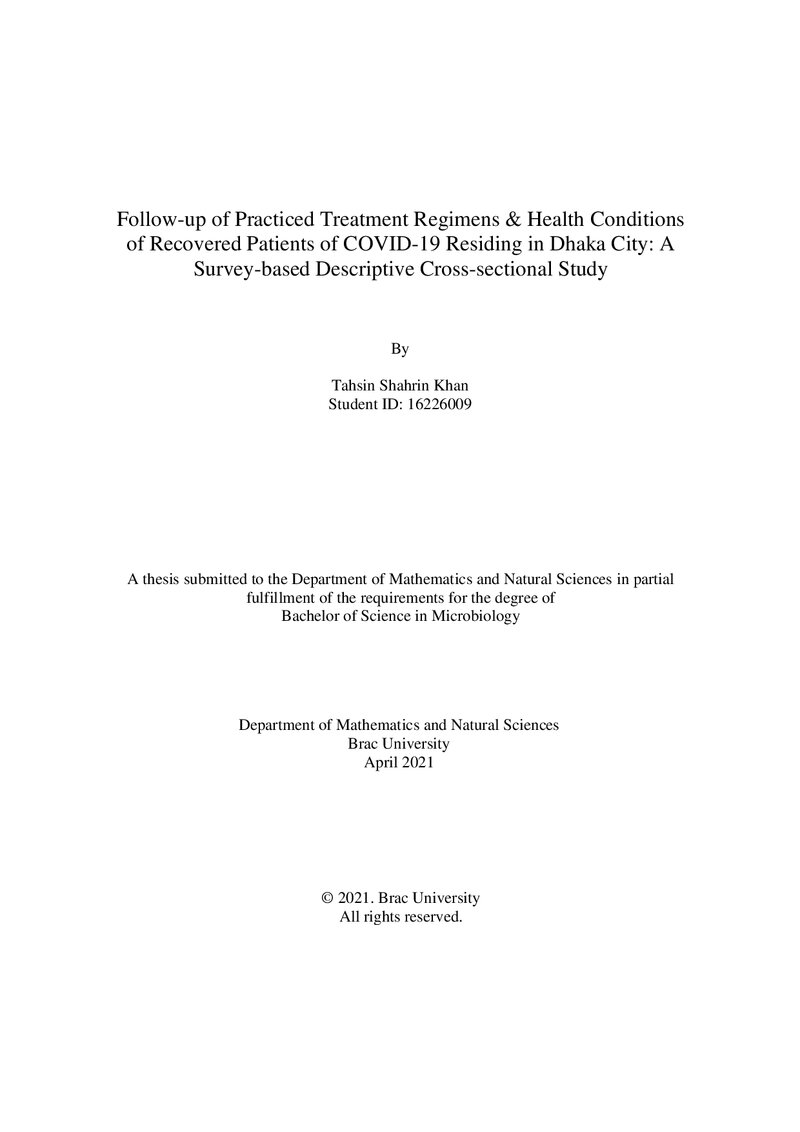 Follow-up of Practiced Treatment Regimens & Health Conditions of Recovered Patients of COVID-19 Residing in Dhaka City: A Survey-based Descriptive Cross-sectional Study

By

Tahsin Shahrin Khan
Student ID: 16226009

A thesis submitted to the Department of Mathematics and Natural Sciences in partial fulfillment of the requirements for the degree of Bachelor of Science in Microbiology

Department of Mathematics and Natural Sciences
Brac University
April 2021

© 2021. Brac University
All rights reserved.